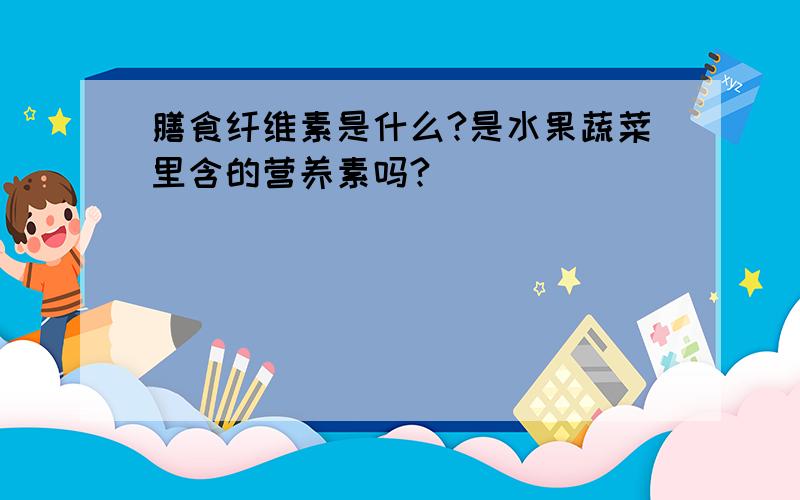 膳食纤维素是什么?是水果蔬菜里含的营养素吗?

xyz